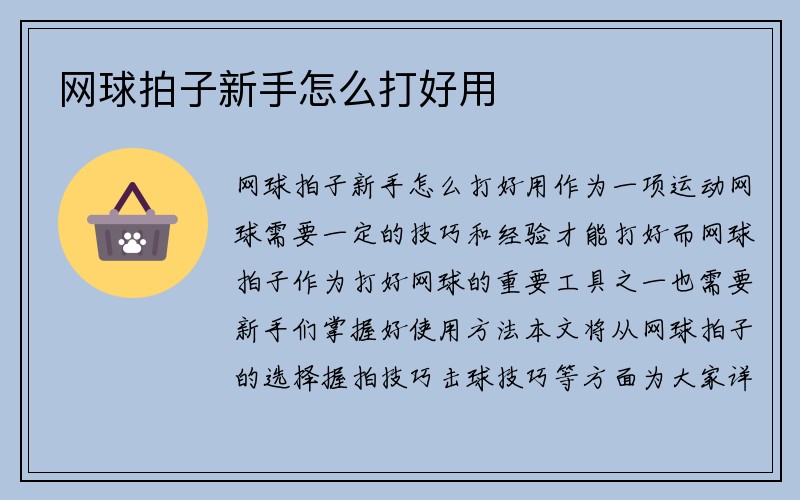 网球拍子新手怎么打好用

网球拍子新手怎么打好用作为一项运动网球需要一定的技巧和经验才能打好而网球拍子作为打好网球的重要工具之一也需要新手们掌握好使用方法本文将从网球拍子的选择握拍技巧击球技巧等方面为大家详